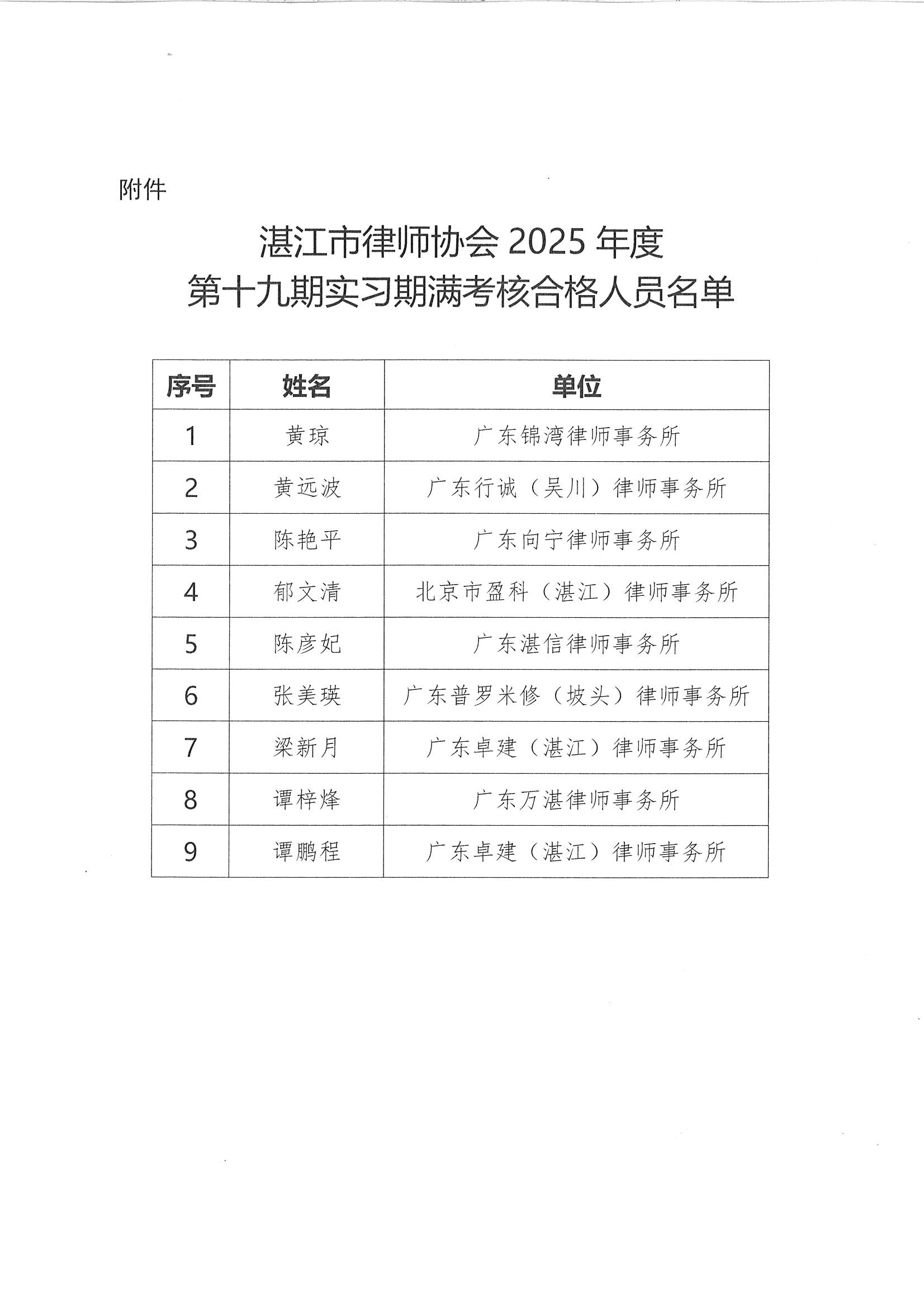 附件

湛江市律师协会 2025 年度
第十九期实习期满考核合格人员名单

| 序号 | 姓名 | 单位 |
|---|---|---|
| 1 | 黄琼 | 广东锦湾律师事务所 |
| 2 | 黄远波 | 广东行诚（吴川）律师事务所 |
| 3 | 陈艳平 | 广东向宁律师事务所 |
| 4 | 郁文清 | 北京市盈科（湛江）律师事务所 |
| 5 | 陈彦妃 | 广东湛信律师事务所 |
| 6 | 张美瑛 | 广东普罗米修（坡头）律师事务所 |
| 7 | 梁新月 | 广东卓建（湛江）律师事务所 |
| 8 | 谭梓烽 | 广东万湛律师事务所 |
| 9 | 谭鹏程 | 广东卓建（湛江）律师事务所 |